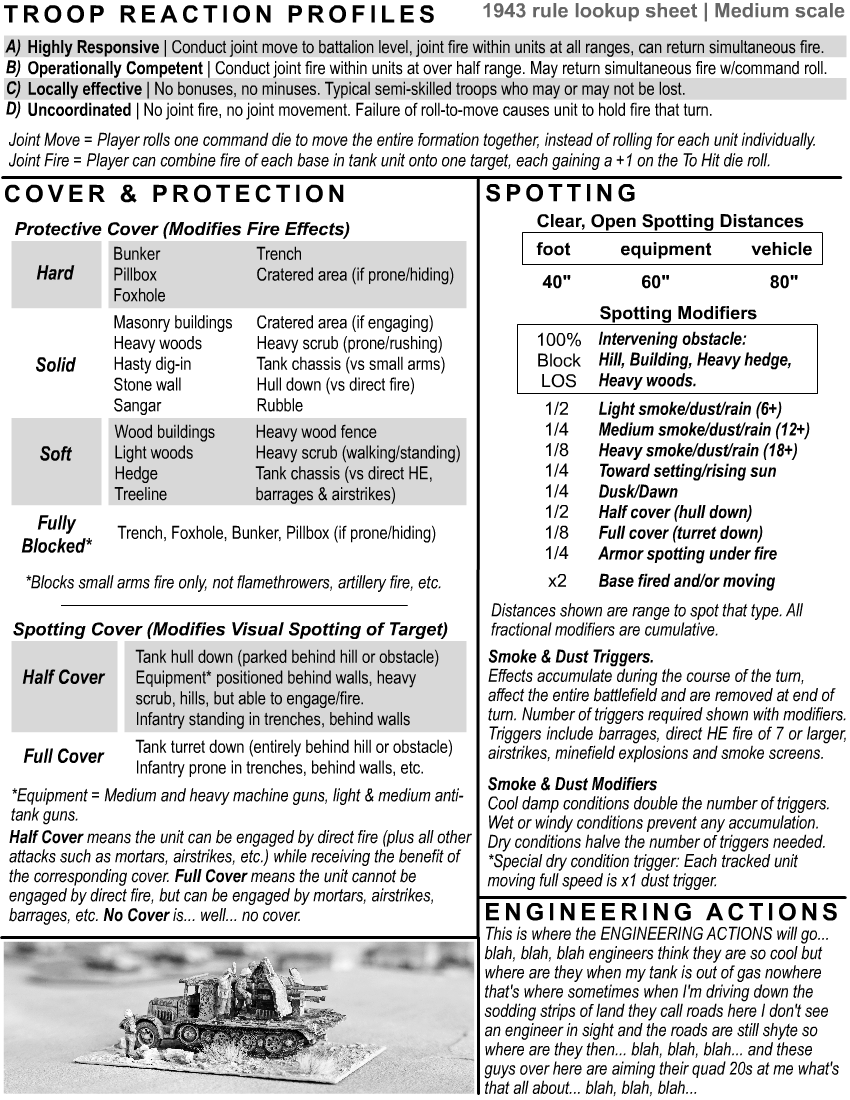 TROOP REACTION PROFILES 1943 rule lookup sheet | Medium scale

A) Highly Responsive | Conduct joint move to battalion level, joint fire within units at all ranges, can return simultaneous fire.
B) Operationally Competent | Conduct joint fire within units at over half range. May return simultaneous fire w/command roll.
C) Locally effective | No bonuses, no minuses. Typical semi-skilled troops who may or may not be lost.
D) Uncoordinated | No joint fire, no joint movement. Failure of roll-to-move causes unit to hold fire that turn.

Joint Move = Player rolls one command die to move the entire formation together, instead of rolling for each unit individually.
Joint Fire = Player can combine fire of each base in tank unit onto one target, each gaining a +1 on the To Hit die roll.

COVER & PROTECTION

Protective Cover (Modifies Fire Effects)

| Hard | Bunker<br>Pillbox<br>Foxhole | Trench<br>Cratered area (if prone/hiding) |
|---|---|---|
| Solid | Masonry buildings<br>Heavy woods<br>Hasty dig-in<br>Stone wall<br>Sangar | Cratered area (if engaging)<br>Heavy scrub (prone/rushing)<br>Tank chassis (vs small arms)<br>Hull down (vs direct fire)<br>Rubble |
| Soft | Wood buildings<br>Light woods<br>Hedge<br>Treeline | Heavy wood fence<br>Heavy scrub (walking/standing)<br>Tank chassis (vs direct HE, barrages & airstrikes) |
| Fully Blocked* | Trench, Foxhole, Bunker, Pillbox (if prone/hiding) | |

*Blocks small arms fire only, not flamethrowers, artillery fire, etc.

Spotting Cover (Modifies Visual Spotting of Target)

| Half Cover | Tank hull down (parked behind hill or obstacle)<br>Equipment* positioned behind walls, heavy scrub, hills, but able to engage/fire.<br>Infantry standing in trenches, behind walls |
|---|---|
| Full Cover | Tank turret down (entirely behind hill or obstacle)<br>Infantry prone in trenches, behind walls, etc. |

*Equipment = Medium and heavy machine guns, light & medium anti-tank guns.

Half Cover means the unit can be engaged by direct fire (plus all other attacks such as mortars, airstrikes, etc.) while receiving the benefit of the corresponding cover. Full Cover means the unit cannot be engaged by direct fire, but can be engaged by mortars, airstrikes, barrages, etc. No Cover is... well... no cover.

SPOTTING

Clear, Open Spotting Distances

| foot | equipment | vehicle |
|---|---|---|
| 40" | 60" | 80" |

Spotting Modifiers

| 100% Block LOS | Intervening obstacle: Hill, Building, Heavy hedge, Heavy woods. |
|---|---|
| 1/2 | Light smoke/dust/rain (6+) |
| 1/4 | Medium smoke/dust/rain (12+) |
| 1/8 | Heavy smoke/dust/rain (18+) |
| 1/4 | Toward setting/rising sun |
| 1/4 | Dusk/Dawn |
| 1/2 | Half cover (hull down) |
| 1/8 | Full cover (turret down) |
| 1/4 | Armor spotting under fire |
| x2 | Base fired and/or moving |

Distances shown are range to spot that type. All fractional modifiers are cumulative.

Smoke & Dust Triggers.
Effects accumulate during the course of the turn, affect the entire battlefield and are removed at end of turn. Number of triggers required shown with modifiers. Triggers include barrages, direct HE fire of 7 or larger, airstrikes, minefield explosions and smoke screens.

Smoke & Dust Modifiers
Cool damp conditions double the number of triggers. Wet or windy conditions prevent any accumulation. Dry conditions halve the number of triggers needed. *Special dry condition trigger: Each tracked unit moving full speed is x1 dust trigger.

ENGINEERING ACTIONS
This is where the ENGINEERING ACTIONS will go... blah, blah, blah engineers think they are so cool but where are they when my tank is out of gas nowhere that's where sometimes when I'm driving down the sodding strips of land they call roads here I don't see an engineer in sight and the roads are still shyte so where are they then... blah, blah, blah... and these guys over here are aiming their quad 20s at me what's that all about... blah, blah, blah...